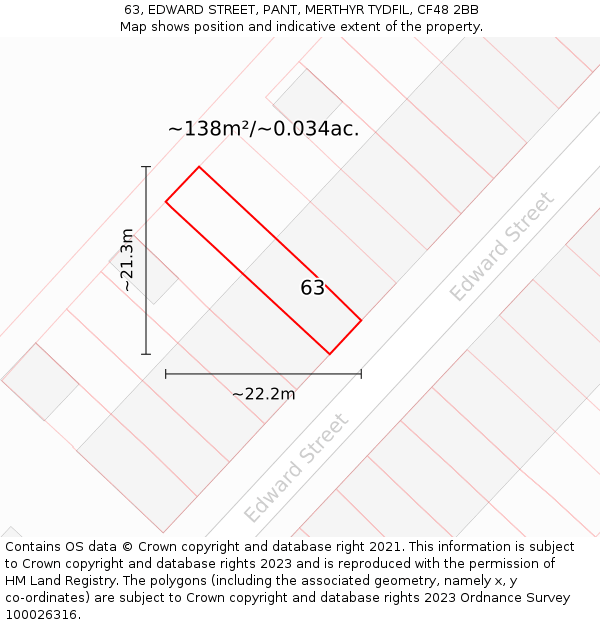 63, EDWARD STREET, PANT, MERTHYR TYDFIL, CF48 2BB
Map shows position and indicative extent of the property.

~138m²/~0.034ac.

~21.3m

63

Edward Street

~22.2m

Edward Street

Contains OS data © Crown copyright and database right 2021. This information is subject to Crown copyright and database rights 2023 and is reproduced with the permission of HM Land Registry. The polygons (including the associated geometry, namely x, y co-ordinates) are subject to Crown copyright and database rights 2023 Ordnance Survey 100026316.